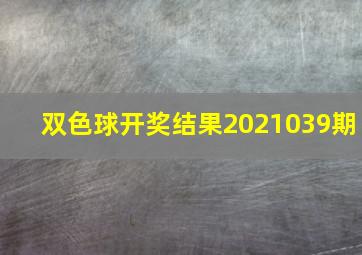 双色球开奖结果2021039期